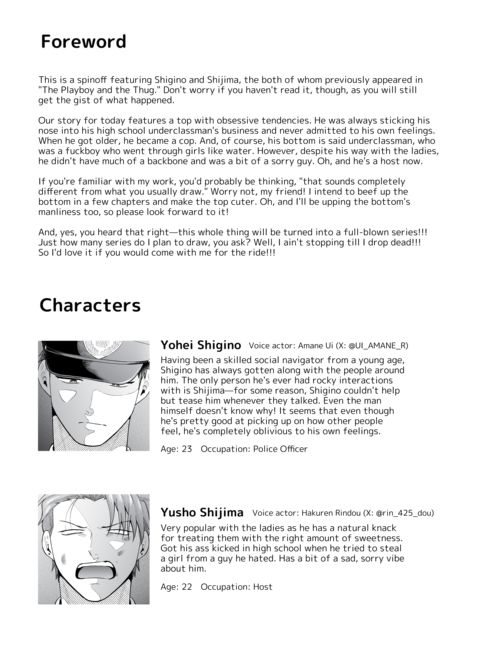 Foreword

This is a spinoff featuring Shigino and Shijima, the both of whom previously appeared in "The Playboy and the Thug." Don't worry if you haven't read it, though, as you will still get the gist of what happened.

Our story for today features a top with obsessive tendencies. He was always sticking his nose into his high school underclassman's business and never admitted to his own feelings. When he got older, he became a cop. And, of course, his bottom is said underclassman, who was a fuckboy who went through girls like water. However, despite his way with the ladies, he didn't have much of a backbone and was a bit of a sorry guy. Oh, and he's a host now.

If you're familiar with my work, you'd probably be thinking, "that sounds completely different from what you usually draw." Worry not, my friend! I intend to beef up the bottom in a few chapters and make the top cuter. Oh, and I'll be upping the bottom's manliness too, so please look forward to it!

And, yes, you heard that right—this whole thing will be turned into a full-blown series!!! Just how many series do I plan to draw, you ask? Well, I ain't stopping till I drop dead!!! So I'd love it if you would come with me for the ride!!!

Characters

Yohei Shigino Voice actor: Amane Ui (X: @UI_AMANE_R)

Having been a skilled social navigator from a young age, Shigino has always gotten along with the people around him. The only person he's ever had rocky interactions with is Shijima—for some reason, Shigino couldn't help but tease him whenever they talked. Even the man himself doesn't know why! It seems that even though he's pretty good at picking up on how other people feel, he's completely oblivious to his own feelings.

Age: 23 Occupation: Police Officer

Yusho Shijima Voice actor: Hakuren Rindou (X: @rin_425_dou)

Very popular with the ladies as he has a natural knack for treating them with the right amount of sweetness. Got his ass kicked in high school when he tried to steal a girl from a guy he hated. Has a bit of a sad, sorry vibe about him.

Age: 22 Occupation: Host